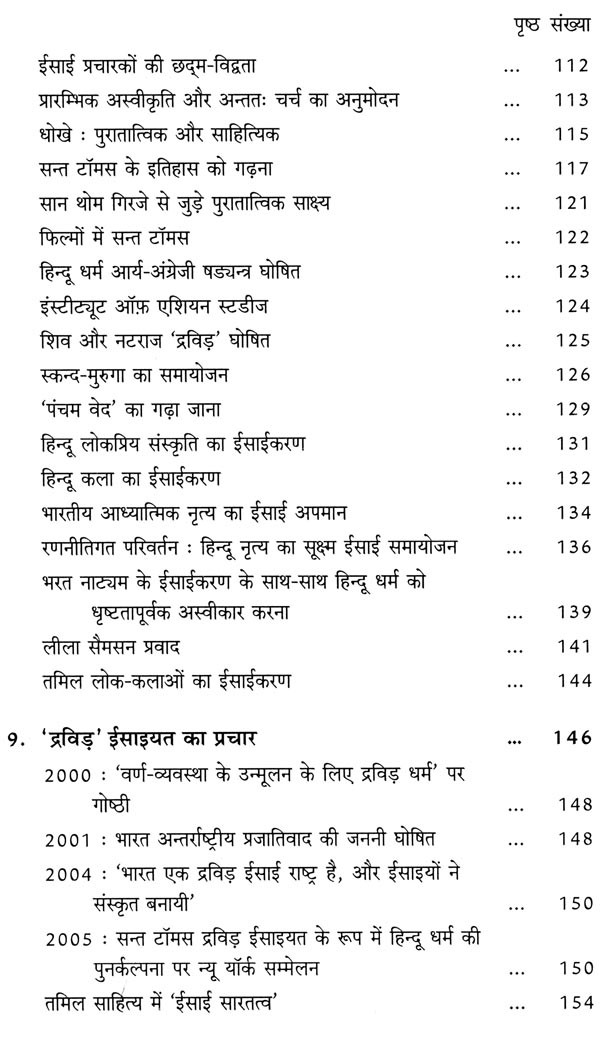 पृष्ठ संख्या

ईसाई प्रचारकों की छद्म-विद्वता ... 112
प्रारम्भिक अस्वीकृति और अन्ततः चर्च का अनुमोदन ... 113
धोखे : पुरातात्विक और साहित्यिक ... 115
सन्त टॉमस के इतिहास को गढ़ना ... 117
सान थोम गिरजे से जुड़े पुरातात्विक साक्ष्य ... 121
फिल्मों में सन्त टॉमस ... 122
हिन्दू धर्म आर्य-अंग्रेजी षड्यन्त्र घोषित ... 123
इंस्टीट्यूट ऑफ़ एशियन स्टडीज ... 124
शिव और नटराज 'द्रविड़' घोषित ... 125
स्कन्द-मुरुगा का समायोजन ... 126
'पंचम वेद' का गढ़ा जाना ... 129
हिन्दू लोकप्रिय संस्कृति का ईसाईकरण ... 131
हिन्दू कला का ईसाईकरण ... 132
भारतीय आध्यात्मिक नृत्य का ईसाई अपमान ... 134
रणनीतिगत परिवर्तन : हिन्दू नृत्य का सूक्ष्म ईसाई समायोजन ... 136
भरत नाट्यम के ईसाईकरण के साथ-साथ हिन्दू धर्म को धृष्टतापूर्वक अस्वीकार करना ... 139
लीला सैमसन प्रवाद ... 141
तमिल लोक-कलाओं का ईसाईकरण ... 144

9. 'द्रविड़' ईसाइयत का प्रचार ... 146
2000 : 'वर्ण-व्यवस्था के उन्मूलन के लिए द्रविड़ धर्म' पर गोष्ठी ... 148
2001 : भारत अन्तर्राष्ट्रीय प्रजातिवाद की जननी घोषित ... 148
2004 : 'भारत एक द्रविड़ ईसाई राष्ट्र है, और ईसाइयों ने संस्कृत बनायी' ... 150
2005 : सन्त टॉमस द्रविड़ ईसाइयत के रूप में हिन्दू धर्म की पुनर्कल्पना पर न्यू यॉर्क सम्मेलन ... 150
तमिल साहित्य में 'ईसाई सारतत्व' ... 154